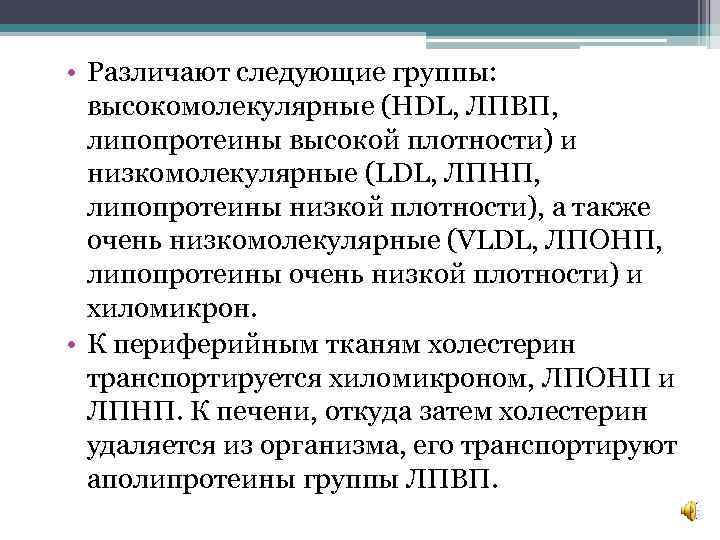 • Различают следующие группы: высокомолекулярные (HDL, ЛПВП, липопротеины высокой плотности) и низкомолекулярные (LDL, ЛПНП, липопротеины низкой плотности), а также очень низкомолекулярные (VLDL, ЛПОНП, липопротеины очень низкой плотности) и хиломикрон.

• К периферийным тканям холестерин транспортируется хиломикроном, ЛПОНП и ЛПНП. К печени, откуда затем холестерин удаляется из организма, его транспортируют аполипротеины группы ЛПВП.